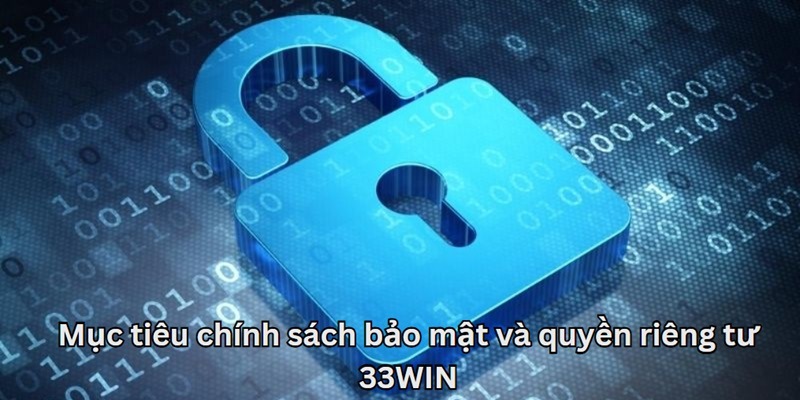 Mục tiêu chính sách bảo mật và quyền riêng tư 33WIN